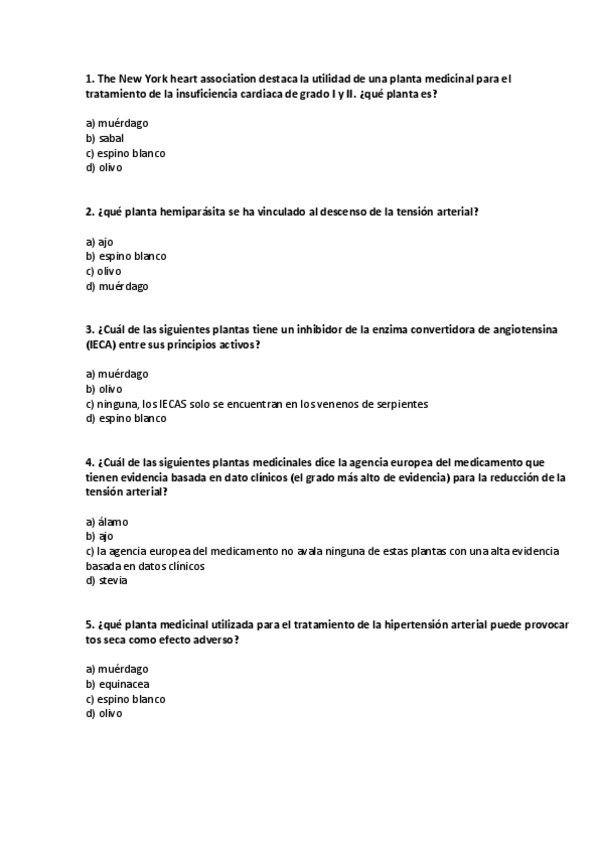 1. The New York heart association destaca la utilidad de una planta medicinal para el tratamiento de la insuficiencia cardiaca de grado I y II. ¿qué planta es?

a) muérdago
b) sabal
c) espino blanco
d) olivo

2. ¿qué planta hemiparásita se ha vinculado al descenso de la tensión arterial?

a) ajo
b) espino blanco
c) olivo
d) muérdago

3. ¿Cuál de las siguientes plantas tiene un inhibidor de la enzima convertidora de angiotensina (IECA) entre sus principios activos?

a) muérdago
b) olivo
c) ninguna, los IECAS solo se encuentran en los venenos de serpientes
d) espino blanco

4. ¿Cuál de las siguientes plantas medicinales dice la agencia europea del medicamento que tienen evidencia basada en dato clínicos (el grado más alto de evidencia) para la reducción de la tensión arterial?

a) álamo
b) ajo
c) la agencia europea del medicamento no avala ninguna de estas plantas con una alta evidencia basada en datos clínicos
d) stevia

5. ¿qué planta medicinal utilizada para el tratamiento de la hipertensión arterial puede provocar tos seca como efecto adverso?

a) muérdago
b) equinacea
c) espino blanco
d) olivo